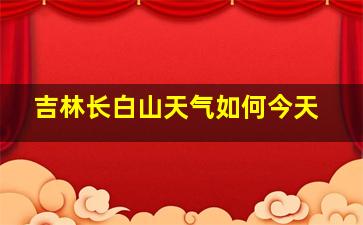 吉林长白山天气如何今天